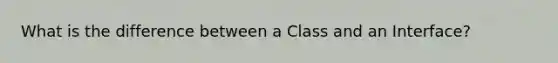 What is the difference between a Class and an Interface?